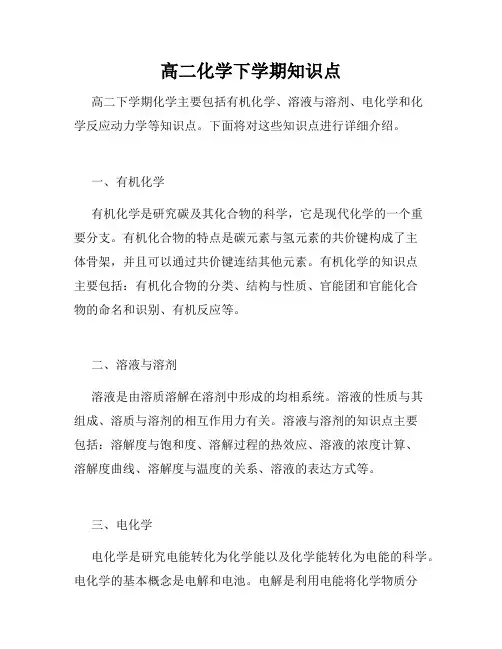 高二化学下学期知识点

高二下学期化学主要包括有机化学、溶液与溶剂、电化学和化学反应动力学等知识点。下面将对这些知识点进行详细介绍。

一、有机化学

有机化学是研究碳及其化合物的科学，它是现代化学的一个重要分支。有机化合物的特点是碳元素与氢元素的共价键构成了主体骨架，并且可以通过共价键连结其他元素。有机化学的知识点主要包括：有机化合物的分类、结构与性质、官能团和官能化合物的命名和识别、有机反应等。

二、溶液与溶剂

溶液是由溶质溶解在溶剂中形成的均相系统。溶液的性质与其组成、溶质与溶剂的相互作用力有关。溶液与溶剂的知识点主要包括：溶解度与饱和度、溶解过程的热效应、溶液的浓度计算、溶解度曲线、溶解度与温度的关系、溶液的表达方式等。

三、电化学

电化学是研究电能转化为化学能以及化学能转化为电能的科学。电化学的基本概念是电解和电池。电解是利用电能将化学物质分